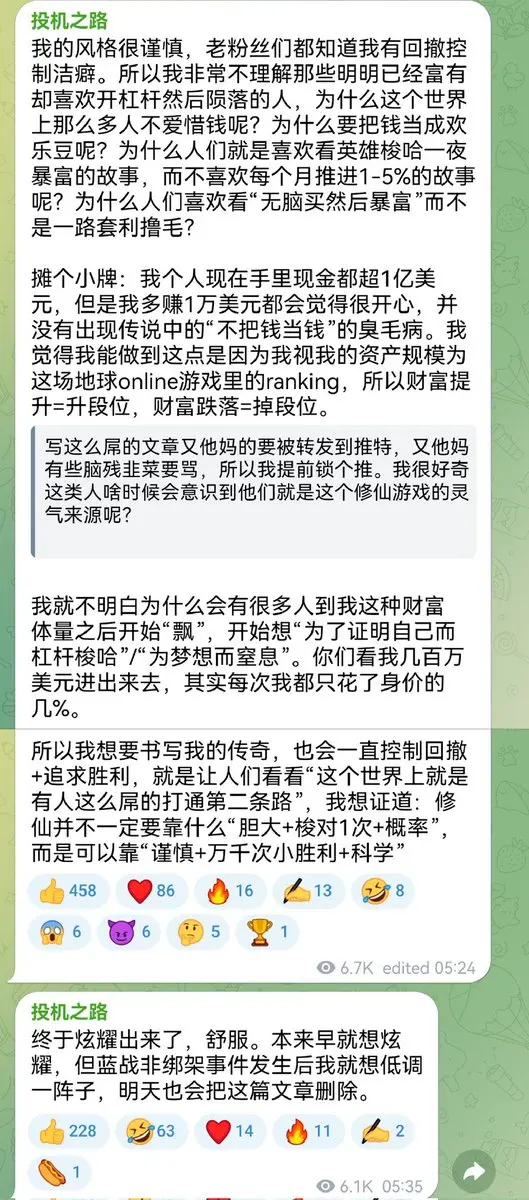 投机之路
我的风格很谨慎，老粉丝们都知道我有回撤控制洁癖。所以我非常不理解那些明明已经富有却喜欢开杠杆然后陨落的人，为什么这个世界上那么多人不爱惜钱呢？为什么要把钱当成欢乐豆呢？为什么人们就是喜欢看英雄梭哈一夜暴富的故事，而不喜欢每个月推进1-5%的故事呢？为什么人们喜欢看“无脑买然后暴富”而不是一路套利撸毛？

摊个小牌：我个人现在手里现金都超1亿美元，但是我多赚1万美元都会觉得很开心，并没有出现传说中的“不把钱当钱”的臭毛病。我觉得我能做到这点是因为我视我的资产规模为这场地球online游戏里的ranking，所以财富提升=升段位，财富跌落=掉段位。

写这么屌的文章又他妈的要被转发到推特，又他妈有些脑残韭菜要骂，所以我提前锁个推。我很好奇这类人啥时候会意识到他们就是这个修仙游戏的灵气来源呢？

我就不明白为什么会有很多人到我这种财富体量之后开始“飘”，开始想“为了证明自己而杠杆梭哈”/“为梦想而窒息”。你们看我几百万美元进出来去，其实每次我都只花了身价的几%。

所以我想要书写我的传奇，也会一直控制回撤+追求胜利，就是让人们看看“这个世界上就是有人这么屌的打通第二条路”，我想证道：修仙并不一定要靠什么“胆大+梭对1次+概率”，而是可以靠“谨慎+万千次小胜利+科学”

👍 458 ❤️ 86 🔥 16 ✍️ 13 🤣 8
😱 6 😈 6 🤔 5 🏆 1
6.7K edited 05:24

投机之路
终于炫耀出来了，舒服。本来早就想炫耀，但蓝战非绑架事件发生后我就想低调一阵子，明天也会把这篇文章删除。
👍 228 🤣 63 ❤️ 14 🔥 11 ✍️ 2
🌭 1
6.1K 05:35